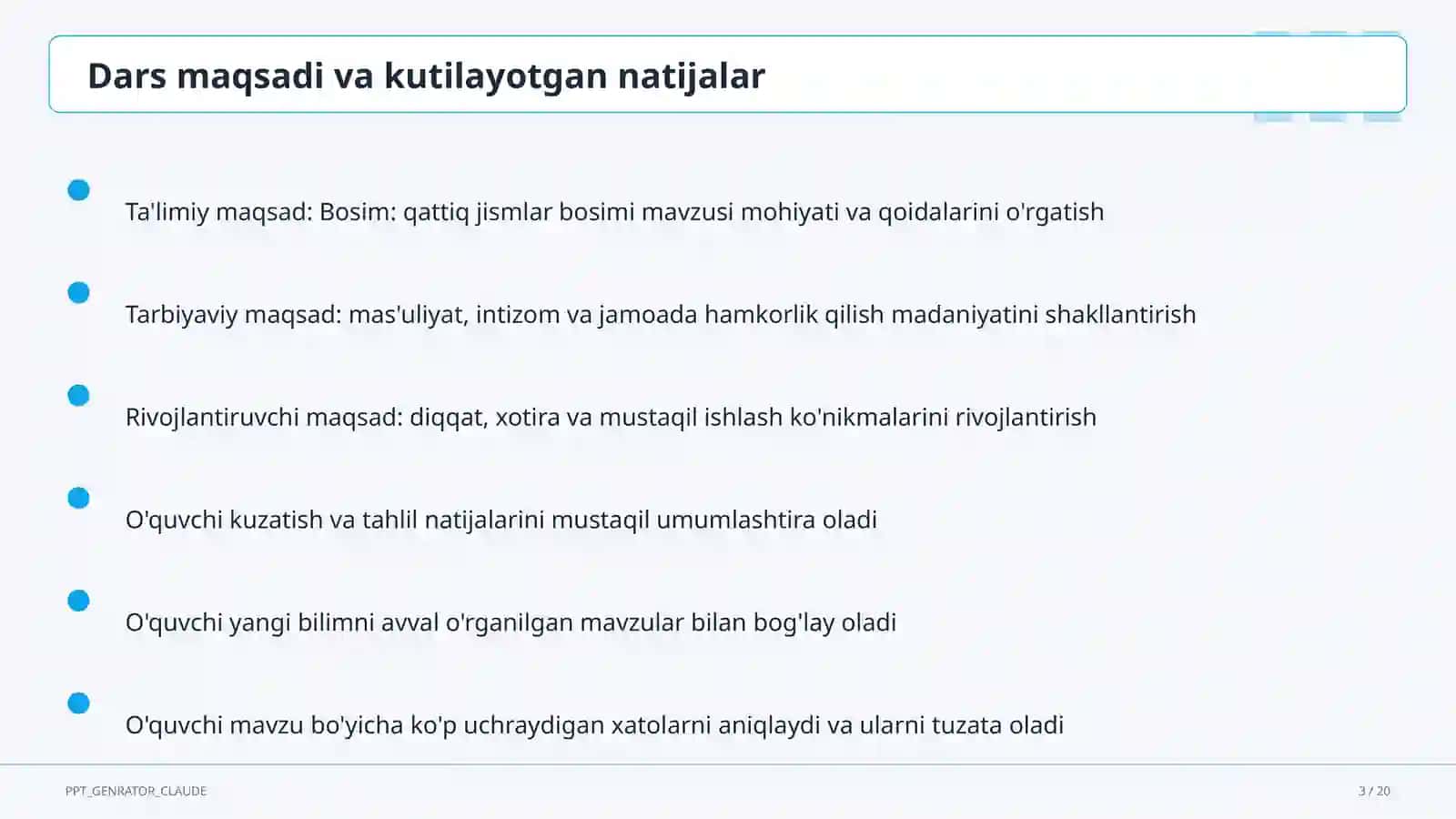 Dars maqsadi va kutilayotgan natijalar

Ta'limiy maqsad: Bosim: qattiq jismlar bosimi mavzusi mohiyati va qoidalarini o'rgatish

Tarbiyaviy maqsad: mas'uliyat, intizom va jamoada hamkorlik qilish madaniyatini shakllantirish

Rivojlantiruvchi maqsad: diqqat, xotira va mustaqil ishlash ko'nikmalarini rivojlantirish

O'quvchi kuzatish va tahlil natijalarini mustaqil umumlashtira oladi

O'quvchi yangi bilimni avval o'rganilgan mavzular bilan bog'lay oladi

O'quvchi mavzu bo'yicha ko'p uchraydigan xatolarni aniqlaydi va ularni tuzata oladi

PPT_GENRATOR_CLAUDE

3 / 20